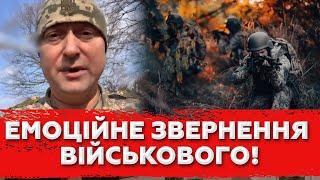 ЕМОЦІЙНЕ ЗВЕРНЕННЯ ВІЙСЬКОВОГО!